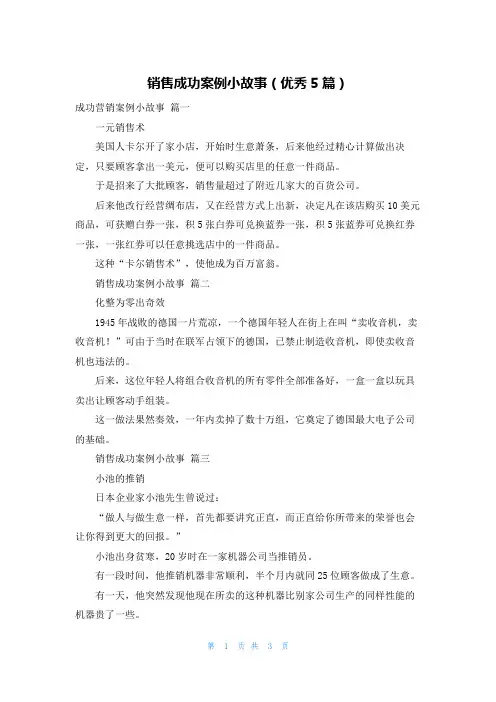 销售成功案例小故事（优秀5篇）

成功营销案例小故事 篇一

一元销售术

美国人卡尔开了家小店，开始时生意萧条，后来他经过精心计算做出决定，只要顾客拿出一美元，便可以购买店里的任意一件商品。

于是招来了大批顾客，销售量超过了附近几家大的百货公司。

后来他改行经营绸布店，又在经营方式上出新，决定凡在该店购买10美元商品，可获赠白券一张，积5张白券可兑换蓝券一张，积5张蓝券可兑换红券一张，一张红券可以任意挑选店中的一件商品。

这种“卡尔销售术”，使他成为百万富翁。

销售成功案例小故事 篇二

化整为零出奇效

1945年战败的德国一片荒凉，一个德国年轻人在街上在叫“卖收音机，卖收音机！”可由于当时在联军占领下的德国，已禁止制造收音机，即使卖收音机也违法的。

后来，这位年轻人将组合收音机的所有零件全部准备好，一盒一盒以玩具卖出让顾客动手组装。

这一做法果然奏效，一年内卖掉了数十万组，它奠定了德国最大电子公司的基础。

销售成功案例小故事 篇三

小池的推销

日本企业家小池先生曾说过：

“做人与做生意一样，首先都要讲究正直，而正直给你所带来的荣誉也会让你得到更大的回报。”

小池出身贫寒，20岁时在一家机器公司当推销员。

有一段时间，他推销机器非常顺利，半个月内就同25位顾客做成了生意。

有一天，他突然发现他现在所卖的这种机器比别家公司生产的同样性能的机器贵了一些。

第 1 页 共 3 页